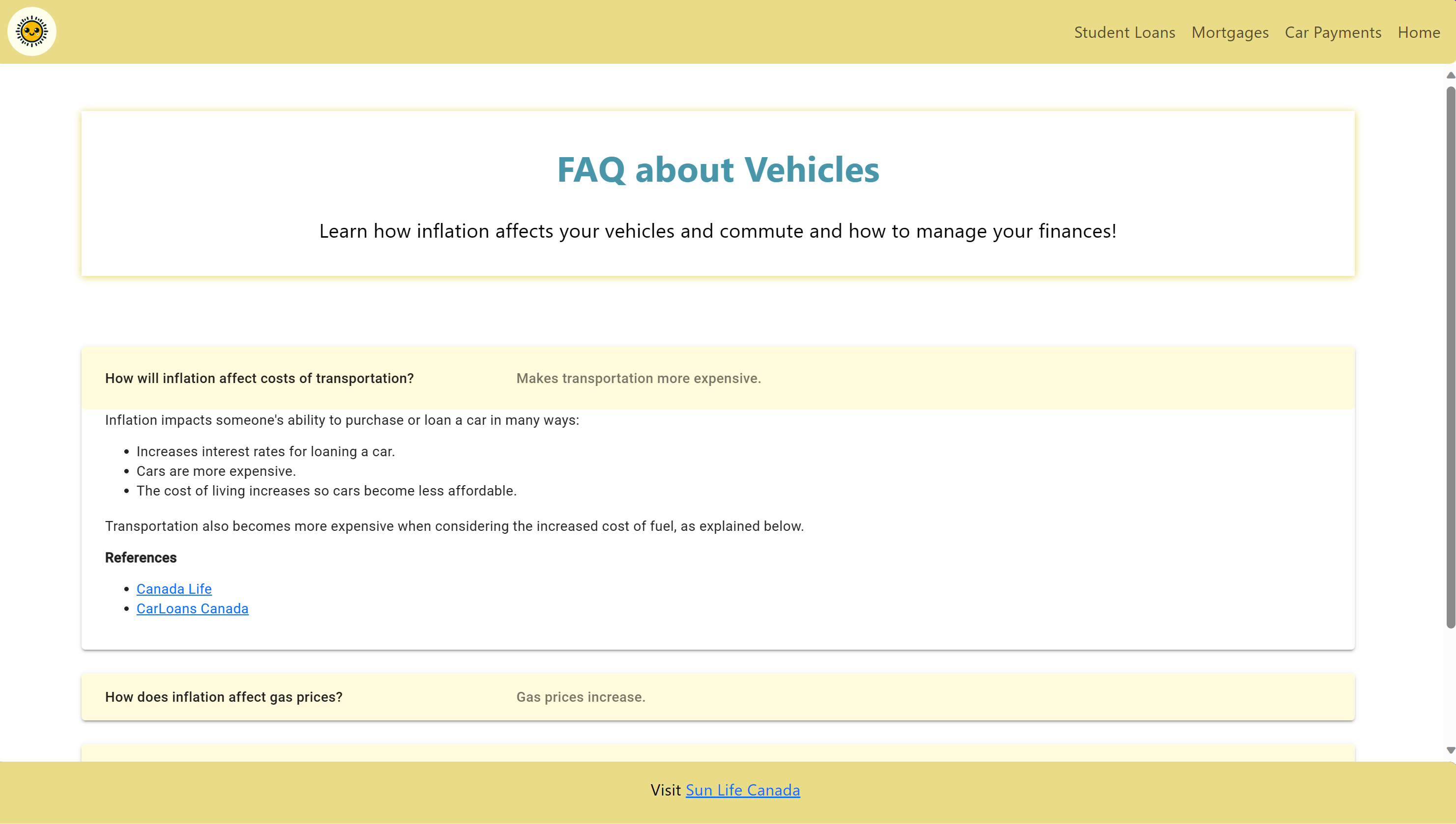 Student Loans Mortgages Car Payments Home

FAQ about Vehicles

Learn how inflation affects your vehicles and commute and how to manage your finances!

How will inflation affect costs of transportation? Makes transportation more expensive.

Inflation impacts someone's ability to purchase or loan a car in many ways:

- Increases interest rates for loaning a car.
- Cars are more expensive.
- The cost of living increases so cars become less affordable.

Transportation also becomes more expensive when considering the increased cost of fuel, as explained below.

References

- Canada Life
- CarLoans Canada

How does inflation affect gas prices? Gas prices increase.

Visit Sun Life Canada